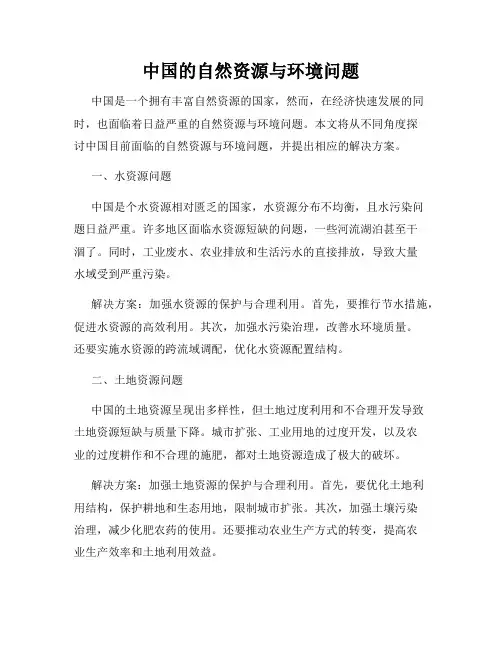 中国的自然资源与环境问题

中国是一个拥有丰富自然资源的国家，然而，在经济快速发展的同时，也面临着日益严重的自然资源与环境问题。本文将从不同角度探讨中国目前面临的自然资源与环境问题，并提出相应的解决方案。

一、水资源问题

中国是个水资源相对匮乏的国家，水资源分布不均衡，且水污染问题日益严重。许多地区面临水资源短缺的问题，一些河流湖泊甚至干涸了。同时，工业废水、农业排放和生活污水的直接排放，导致大量水域受到严重污染。

解决方案：加强水资源的保护与合理利用。首先，要推行节水措施，促进水资源的高效利用。其次，加强水污染治理，改善水环境质量。还要实施水资源的跨流域调配，优化水资源配置结构。

二、土地资源问题

中国的土地资源呈现出多样性，但土地过度利用和不合理开发导致土地资源短缺与质量下降。城市扩张、工业用地的过度开发，以及农业的过度耕作和不合理的施肥，都对土地资源造成了极大的破坏。

解决方案：加强土地资源的保护与合理利用。首先，要优化土地利用结构，保护耕地和生态用地，限制城市扩张。其次，加强土壤污染治理，减少化肥农药的使用。还要推动农业生产方式的转变，提高农业生产效率和土地利用效益。